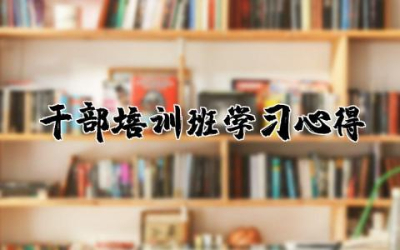 干部培训班学习心得